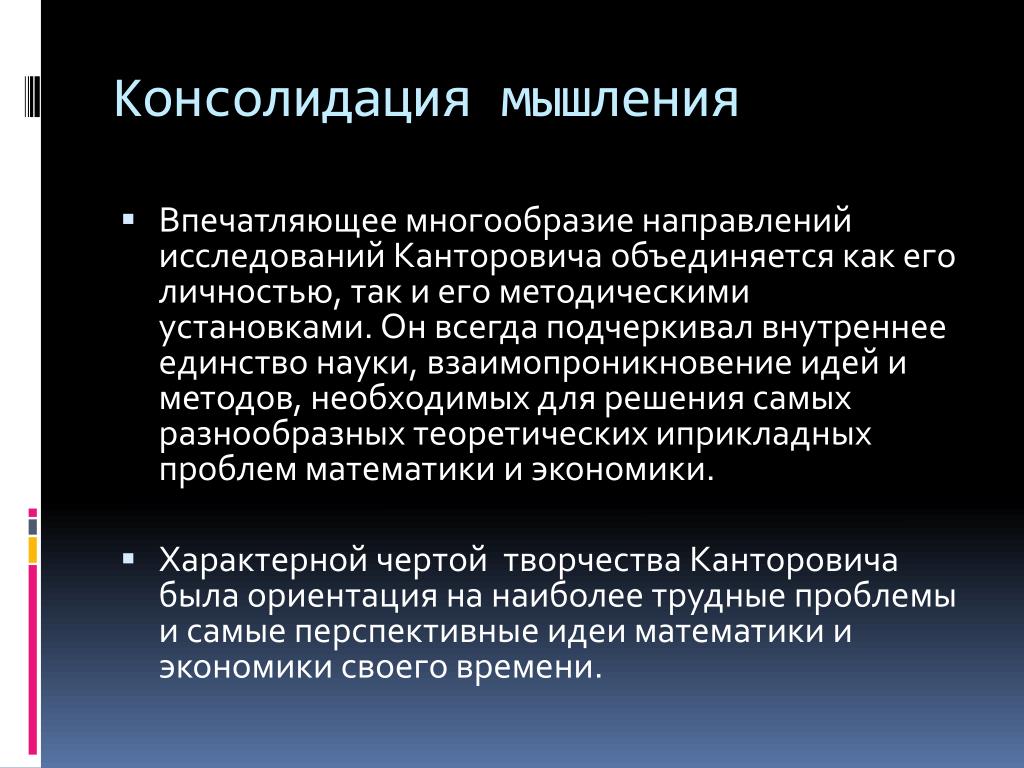 Консолидация мышления

▪ Впечатляющее многообразие направлений исследований Канторовича объединяется как его личностью, так и его методическими установками. Он всегда подчеркивал внутреннее единство науки, взаимопроникновение идей и методов, необходимых для решения самых разнообразных теоретических иприкладных проблем математики и экономики.

▪ Характерной чертой  творчества Канторовича была ориентация на наиболее трудные проблемы и самые перспективные идеи математики и экономики своего времени.